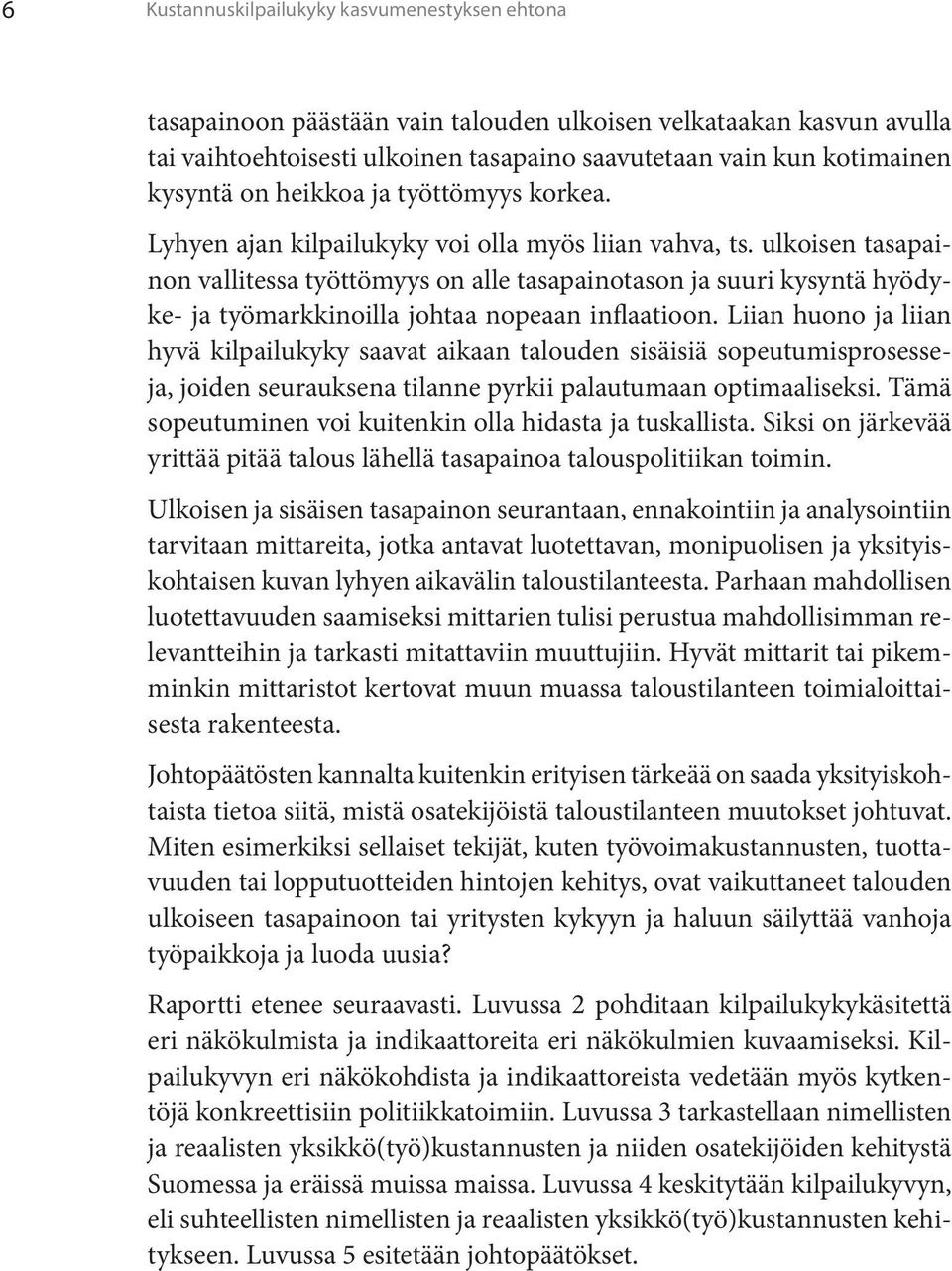 6 Kustannuskilpailukyky kasvumenestyksen ehtona

tasapainoon päästään vain talouden ulkoisen velkataakan kasvun avulla tai vaihtoehtoisesti ulkoinen tasapaino saavutetaan vain kun kotimainen kysyntä on heikkoa ja työttömyys korkea.

Lyhyen ajan kilpailukyky voi olla myös liian vahva, ts. ulkoisen tasapainon vallitessa työttömyys on alle tasapainotason ja suuri kysyntä hyödyke- ja työmarkkinoilla johtaa nopeaan inflaatioon. Liian huono ja liian hyvä kilpailukyky saavat aikaan talouden sisäisiä sopeutumisprosesseja, joiden seurauksena tilanne pyrkii palautumaan optimaaliseksi. Tämä sopeutuminen voi kuitenkin olla hidasta ja tuskallista. Siksi on järkevää yrittää pitää talous lähellä tasapainoa talouspolitiikan toimin.

Ulkoisen ja sisäisen tasapainon seurantaan, ennakointiin ja analysointiin tarvitaan mittareita, jotka antavat luotettavan, monipuolisen ja yksityiskohtaisen kuvan lyhyen aikavälin taloustilanteesta. Parhaan mahdollisen luotettavuuden saamiseksi mittarien tulisi perustua mahdollisimman relevantteihin ja tarkasti mitattaviin muuttujiin. Hyvät mittarit tai pikemminkin mittaristot kertovat muun muassa taloustilanteen toimialoittaisesta rakenteesta.

Johtopäätösten kannalta kuitenkin erityisen tärkeää on saada yksityiskohtaista tietoa siitä, mistä osatekijöistä taloustilanteen muutokset johtuvat. Miten esimerkiksi sellaiset tekijät, kuten työvoimakustannusten, tuottavuuden tai lopputuotteiden hintojen kehitys, ovat vaikuttaneet talouden ulkoiseen tasapainoon tai yritysten kykyyn ja haluun säilyttää vanhoja työpaikkoja ja luoda uusia?

Raportti etenee seuraavasti. Luvussa 2 pohditaan kilpailukykykäsitettä eri näkökulmista ja indikaattoreita eri näkökulmien kuvaamiseksi. Kilpailukyvyn eri näkökohdista ja indikaattoreista vedetään myös kytkentöjä konkreettisiin politiikkatoimiin. Luvussa 3 tarkastellaan nimellisten ja reaalisten yksikkö(työ)kustannusten ja niiden osatekijöiden kehitystä Suomessa ja eräissä muissa maissa. Luvussa 4 keskitytään kilpailukyvyn, eli suhteellisten nimellisten ja reaalisten yksikkö(työ)kustannusten kehitykseen. Luvussa 5 esitetään johtopäätökset.